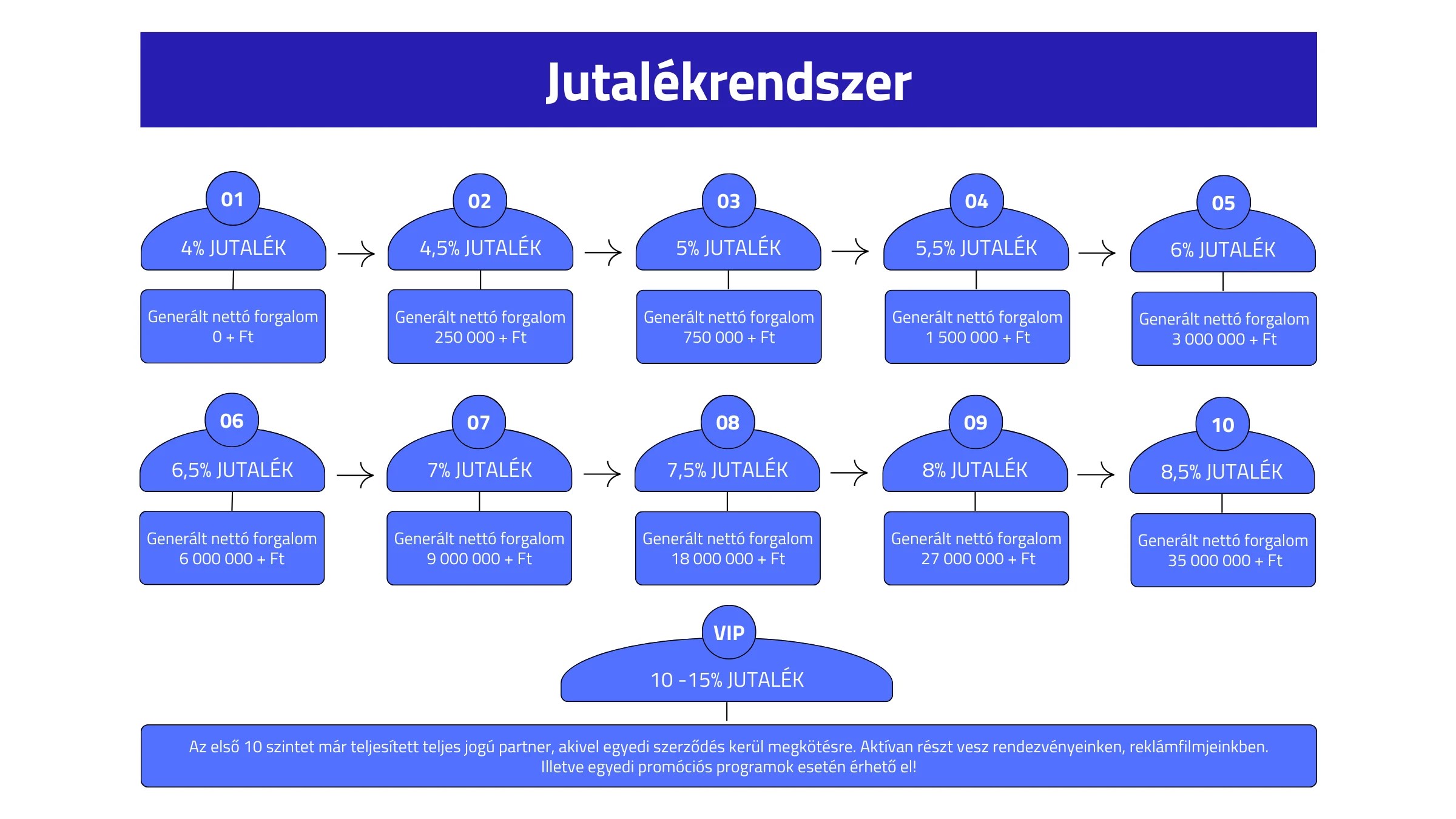 Jutalékrendszer

01
4% JUTALÉK
Generált nettó forgalom
0 + Ft

02
4,5% JUTALÉK
Generált nettó forgalom
250 000 + Ft

03
5% JUTALÉK
Generált nettó forgalom
750 000 + Ft

04
5,5% JUTALÉK
Generált nettó forgalom
1 500 000 + Ft

05
6% JUTALÉK
Generált nettó forgalom
3 000 000 + Ft

06
6,5% JUTALÉK
Generált nettó forgalom
6 000 000 + Ft

07
7% JUTALÉK
Generált nettó forgalom
9 000 000 + Ft

08
7,5% JUTALÉK
Generált nettó forgalom
18 000 000 + Ft

09
8% JUTALÉK
Generált nettó forgalom
27 000 000 + Ft

10
8,5% JUTALÉK
Generált nettó forgalom
35 000 000 + Ft

VIP
10 -15% JUTALÉK

Az első 10 szintet már teljesített teljes jogú partner, akivel egyedi szerződés kerül megkötésre. Aktívan részt vesz rendezvényeinken, reklámfilmjeinkben. Illetve egyedi promóciós programok esetén érhető el!